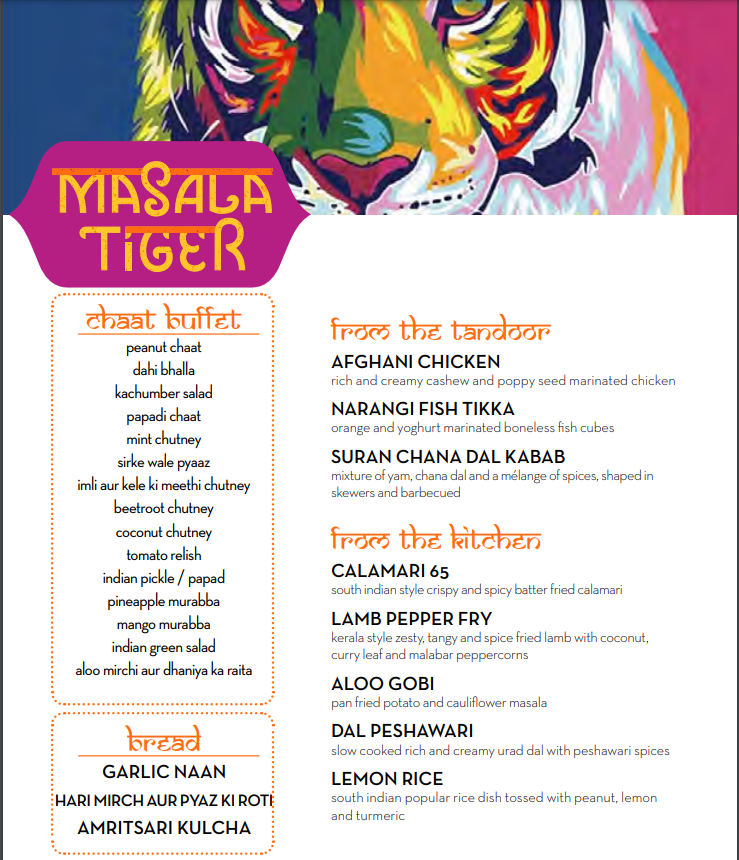 MASALA TIGER

chaat buffet

peanut chaat
dahi bhalla
kachumber salad
papadi chaat
mint chutney
sirke wale pyaaz
imli aur kele ki meethi chutney
beetroot chutney
coconut chutney
tomato relish
indian pickle / papad
pineapple murabba
mango murabba
indian green salad
aloo mirchi aur dhaniya ka raita

bread

GARLIC NAAN
HARI MIRCH AUR PYAZ KI ROTI
AMRITSARI KULCHA

from the tandoor

AFGHANI CHICKEN
rich and creamy cashew and poppy seed marinated chicken

NARANGI FISH TIKKA
orange and yoghurt marinated boneless fish cubes

SURAN CHANA DAL KABAB
mixture of yam, chana dal and a mélange of spices, shaped in skewers and barbecued

from the kitchen

CALAMARI 65
south indian style crispy and spicy batter fried calamari

LAMB PEPPER FRY
kerala style zesty, tangy and spice fried lamb with coconut, curry leaf and malabar peppercorns

ALOO GOBI
pan fried potato and cauliflower masala

DAL PESHAWARI
slow cooked rich and creamy urad dal with peshawari spices

LEMON RICE
south indian popular rice dish tossed with peanut, lemon and turmeric